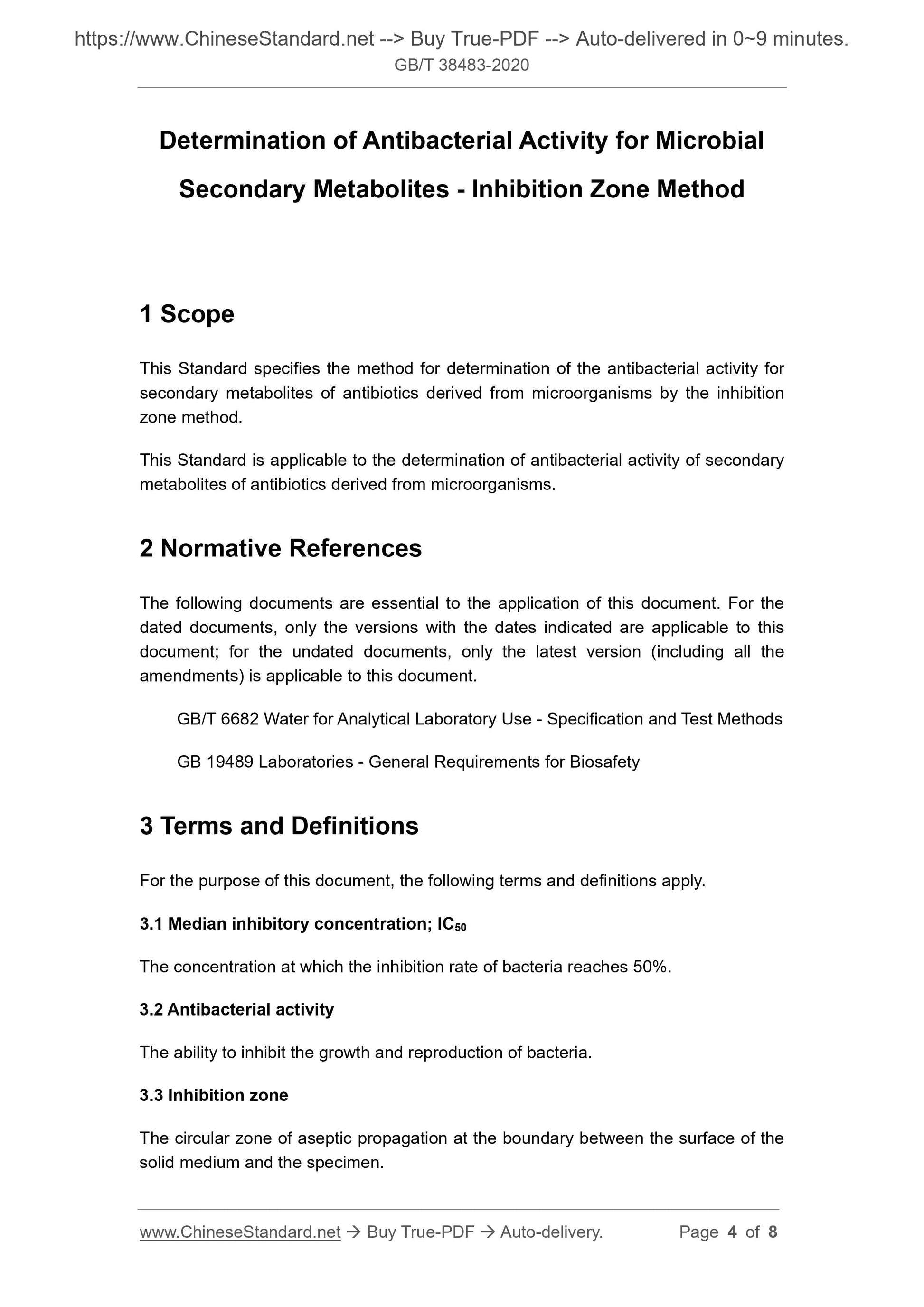 https://www.ChineseStandard.net --> Buy True-PDF --> Auto-delivered in 0~9 minutes.
GB/T 38483-2020

Determination of Antibacterial Activity for Microbial Secondary Metabolites - Inhibition Zone Method

1 Scope

This Standard specifies the method for determination of the antibacterial activity for secondary metabolites of antibiotics derived from microorganisms by the inhibition zone method.

This Standard is applicable to the determination of antibacterial activity of secondary metabolites of antibiotics derived from microorganisms.

2 Normative References

The following documents are essential to the application of this document. For the dated documents, only the versions with the dates indicated are applicable to this document; for the undated documents, only the latest version (including all the amendments) is applicable to this document.

GB/T 6682 Water for Analytical Laboratory Use - Specification and Test Methods

GB 19489 Laboratories - General Requirements for Biosafety

3 Terms and Definitions

For the purpose of this document, the following terms and definitions apply.

3.1 Median inhibitory concentration; $IC_{50}$

The concentration at which the inhibition rate of bacteria reaches 50%.

3.2 Antibacterial activity

The ability to inhibit the growth and reproduction of bacteria.

3.3 Inhibition zone

The circular zone of aseptic propagation at the boundary between the surface of the solid medium and the specimen.

www.ChineseStandard.net → Buy True-PDF → Auto-delivery. Page 4 of 8